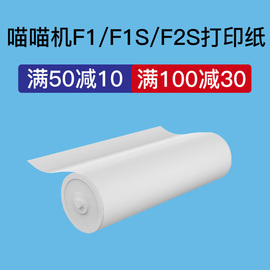 喵喵机F1/F1S/F2S打印纸

满50减10 满100减30